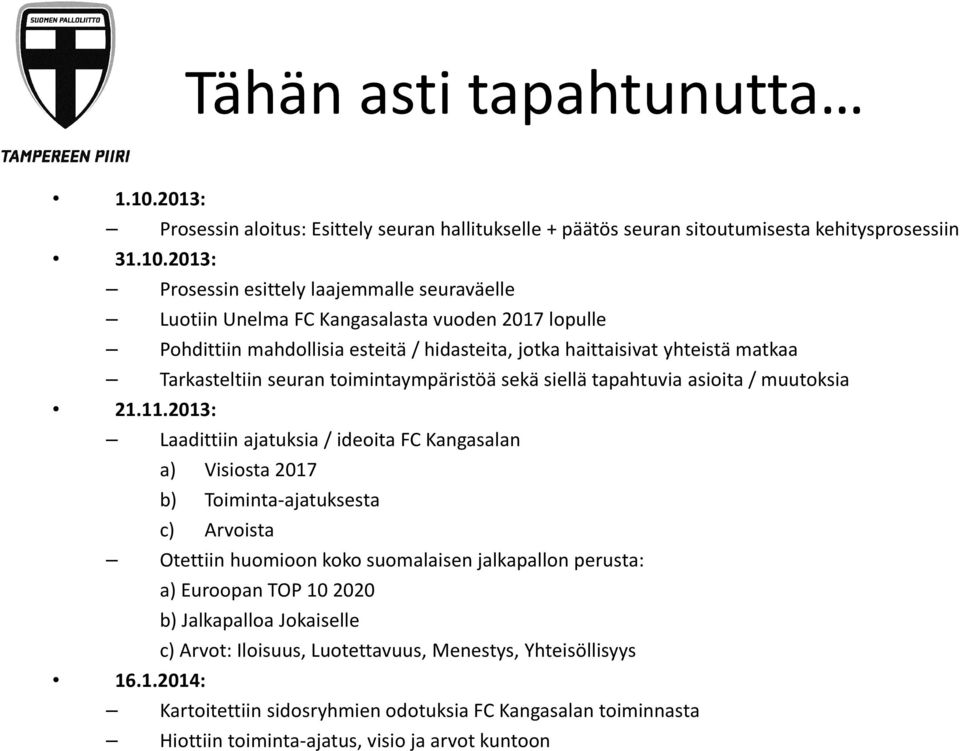 SUOMEN PALLOLIITTO

TAMPEREEN PIIRI

Tähän asti tapahtunutta…

• 1.10.2013:
– Prosessin aloitus: Esittely seuran hallitukselle + päätös seuran sitoutumisesta kehitysprosessiin
• 31.10.2013:
– Prosessin esittely laajemmalle seuraväelle
– Luotiin Unelma FC Kangasalasta vuoden 2017 lopulle
– Pohdittiin mahdollisia esteitä / hidasteita, jotka haittaisivat yhteistä matkaa
– Tarkasteltiin seuran toimintaympäristöä sekä siellä tapahtuvia asioita / muutoksia
• 21.11.2013:
– Laadittiin ajatuksia / ideoita FC Kangasalan
a) Visiosta 2017
b) Toiminta-ajatuksesta
c) Arvoista
– Otettiin huomioon koko suomalaisen jalkapallon perusta:
a) Euroopan TOP 10 2020
b) Jalkapalloa Jokaiselle
c) Arvot: Iloisuus, Luotettavuus, Menestys, Yhteisöllisyys
• 16.1.2014:
– Kartoitettiin sidosryhmien odotuksia FC Kangasalan toiminnasta
– Hiottiin toiminta-ajatus, visio ja arvot kuntoon